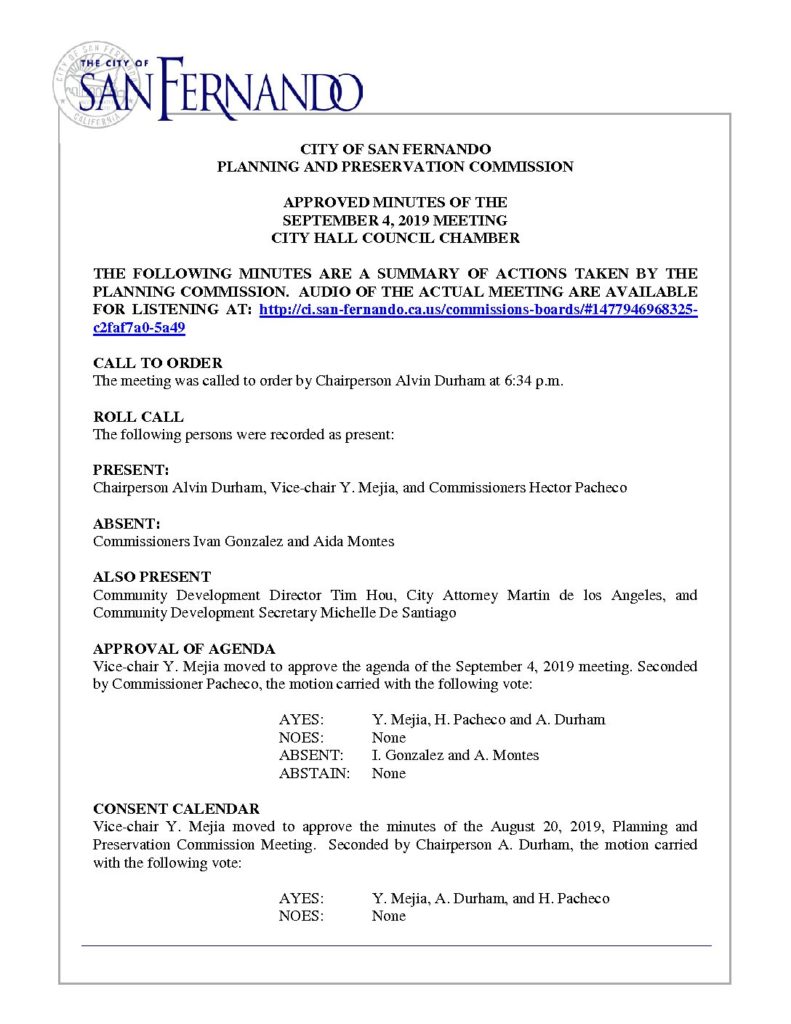 THE CITY OF
SAN FERNANDO

CITY OF SAN FERNANDO
PLANNING AND PRESERVATION COMMISSION

APPROVED MINUTES OF THE
SEPTEMBER 4, 2019 MEETING
CITY HALL COUNCIL CHAMBER

THE FOLLOWING MINUTES ARE A SUMMARY OF ACTIONS TAKEN BY THE PLANNING COMMISSION. AUDIO OF THE ACTUAL MEETING ARE AVAILABLE FOR LISTENING AT: http://ci.san-fernando.ca.us/commissions-boards/#1477946968325-c2faf7a0-5a49

CALL TO ORDER
The meeting was called to order by Chairperson Alvin Durham at 6:34 p.m.

ROLL CALL
The following persons were recorded as present:

PRESENT:
Chairperson Alvin Durham, Vice-chair Y. Mejia, and Commissioners Hector Pacheco

ABSENT:
Commissioners Ivan Gonzalez and Aida Montes

ALSO PRESENT
Community Development Director Tim Hou, City Attorney Martin de los Angeles, and Community Development Secretary Michelle De Santiago

APPROVAL OF AGENDA
Vice-chair Y. Mejia moved to approve the agenda of the September 4, 2019 meeting. Seconded by Commissioner Pacheco, the motion carried with the following vote:

AYES: Y. Mejia, H. Pacheco and A. Durham
NOES: None
ABSENT: I. Gonzalez and A. Montes
ABSTAIN: None

CONSENT CALENDAR
Vice-chair Y. Mejia moved to approve the minutes of the August 20, 2019, Planning and Preservation Commission Meeting. Seconded by Chairperson A. Durham, the motion carried with the following vote:

AYES: Y. Mejia, A. Durham, and H. Pacheco
NOES: None